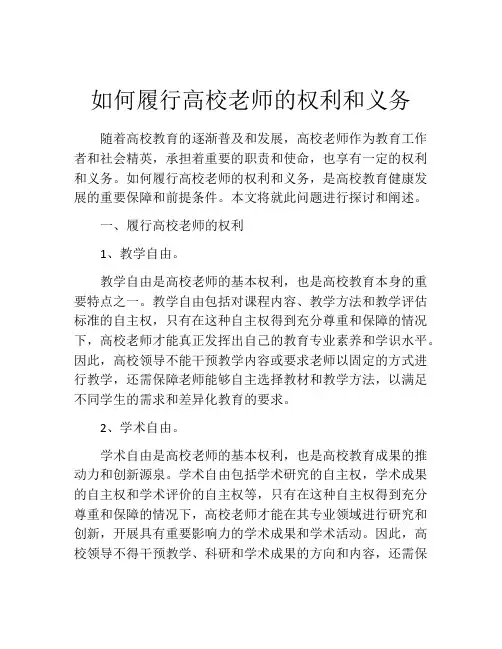 如何履行高校老师的权利和义务

随着高校教育的逐渐普及和发展，高校老师作为教育工作者和社会精英，承担着重要的职责和使命，也享有一定的权利和义务。如何履行高校老师的权利和义务，是高校教育健康发展的重要保障和前提条件。本文将就此问题进行探讨和阐述。

一、履行高校老师的权利

1、教学自由。

教学自由是高校老师的基本权利，也是高校教育本身的重要特点之一。教学自由包括对课程内容、教学方法和教学评估标准的自主权，只有在这种自主权得到充分尊重和保障的情况下，高校老师才能真正发挥出自己的教育专业素养和学识水平。因此，高校领导不能干预教学内容或要求老师以固定的方式进行教学，还需保障老师能够自主选择教材和教学方法，以满足不同学生的需求和差异化教育的要求。

2、学术自由。

学术自由是高校老师的基本权利，也是高校教育成果的推动力和创新源泉。学术自由包括学术研究的自主权，学术成果的自主权和学术评价的自主权等，只有在这种自主权得到充分尊重和保障的情况下，高校老师才能在其专业领域进行研究和创新，开展具有重要影响力的学术成果和学术活动。因此，高校领导不得干预教学、科研和学术成果的方向和内容，还需保